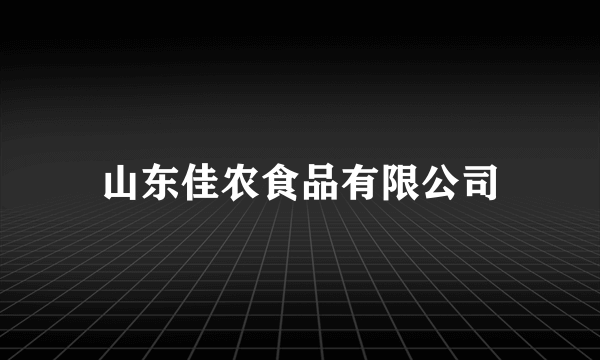 山东佳农食品有限公司